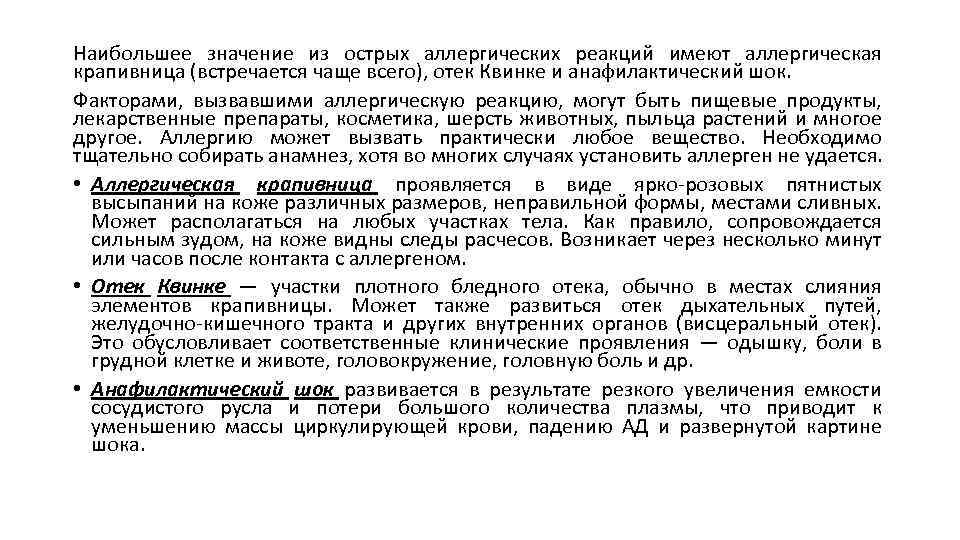 Наибольшее значение из острых аллергических реакций имеют аллергическая крапивница (встречается чаще всего), отек Квинке и анафилактический шок.

Факторами, вызвавшими аллергическую реакцию, могут быть пищевые продукты, лекарственные препараты, косметика, шерсть животных, пыльца растений и многое другое. Аллергию может вызвать практически любое вещество. Необходимо тщательно собирать анамнез, хотя во многих случаях установить аллерген не удается.

• Аллергическая крапивница проявляется в виде ярко-розовых пятнистых высыпаний на коже различных размеров, неправильной формы, местами сливных. Может располагаться на любых участках тела. Как правило, сопровождается сильным зудом, на коже видны следы расчесов. Возникает через несколько минут или часов после контакта с аллергеном.

• Отек Квинке — участки плотного бледного отека, обычно в местах слияния элементов крапивницы. Может также развиться отек дыхательных путей, желудочно-кишечного тракта и других внутренних органов (висцеральный отек). Это обусловливает соответственные клинические проявления — одышку, боли в грудной клетке и животе, головокружение, головную боль и др.

• Анафилактический шок развивается в результате резкого увеличения емкости сосудистого русла и потери большого количества плазмы, что приводит к уменьшению массы циркулирующей крови, падению АД и развернутой картине шока.